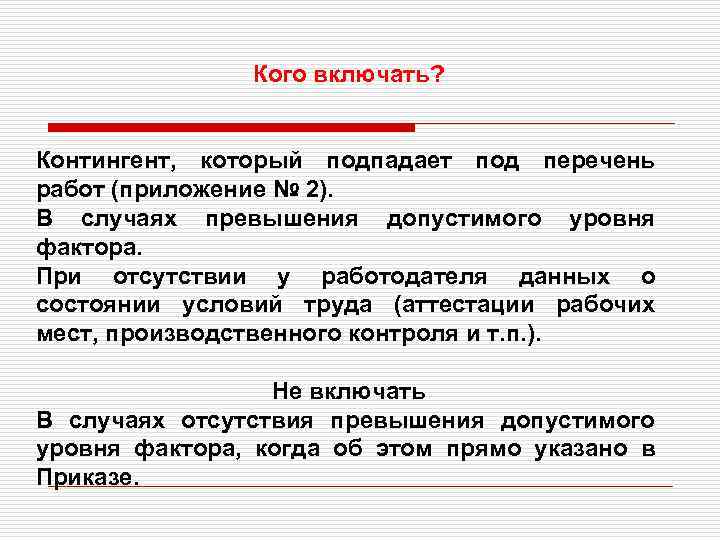 Кого включать?

Контингент, который подпадает под перечень работ (приложение № 2).
В случаях превышения допустимого уровня фактора.
При отсутствии у работодателя данных о состоянии условий труда (аттестации рабочих мест, производственного контроля и т.п.).

Не включать
В случаях отсутствия превышения допустимого уровня фактора, когда об этом прямо указано в Приказе.